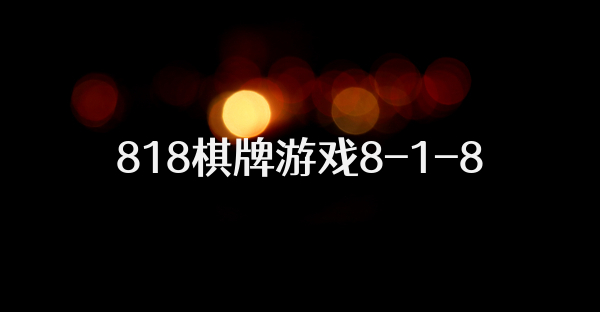 818棋牌游戏8-1-8